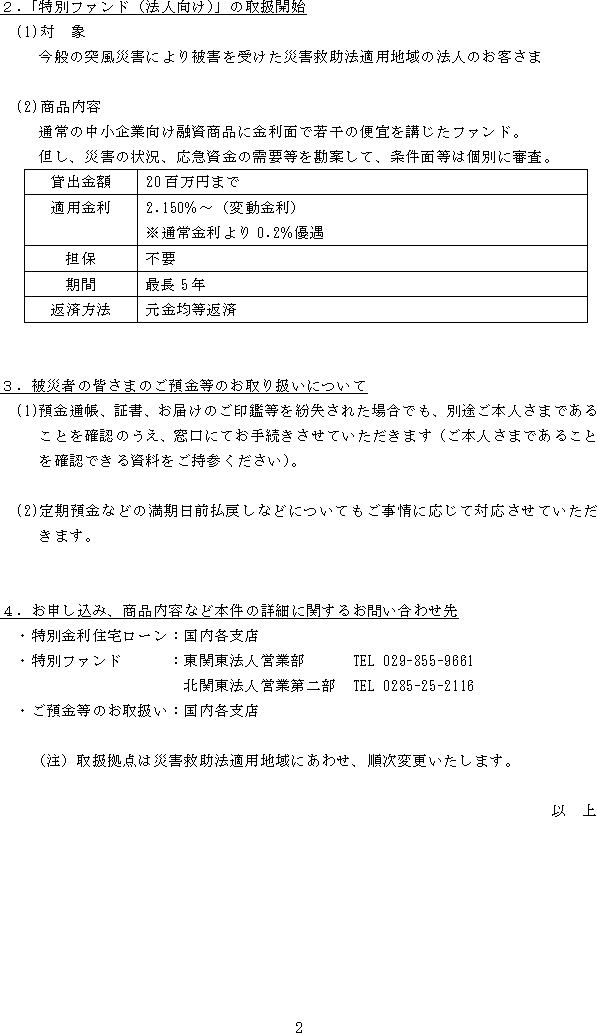 ２．「特別ファンド（法人向け）」の取扱開始

(1)対　象

今般の突風災害により被害を受けた災害救助法適用地域の法人のお客さま

(2)商品内容

通常の中小企業向け融資商品に金利面で若干の便宜を講じたファンド。

但し、災害の状況、応急資金の需要等を勘案して、条件面等は個別に審査。

| 貸出金額 | 20百万円まで |
|---|---|
| 適用金利 | 2.150%～（変動金利）<br>※通常金利より0.2%優遇 |
| 担保 | 不要 |
| 期間 | 最長５年 |
| 返済方法 | 元金均等返済 |

３．被災者の皆さまのご預金等のお取り扱いについて

(1)預金通帳、証書、お届けのご印鑑等を紛失された場合でも、別途ご本人さまであることを確認のうえ、窓口にてお手続きさせていただきます（ご本人さまであることを確認できる資料をご持参ください）。

(2)定期預金などの満期日前払戻しなどについてもご事情に応じて対応させていただきます。

４．お申し込み、商品内容など本件の詳細に関するお問い合わせ先

・特別金利住宅ローン：国内各支店

・特別ファンド　　　：東関東法人営業部　　　TEL 029-855-9661

　　　　　　　　　　　北関東法人営業第二部　TEL 0285-25-2116

・ご預金等のお取扱い：国内各支店

（注）取扱拠点は災害救助法適用地域にあわせ、順次変更いたします。

以　上

2